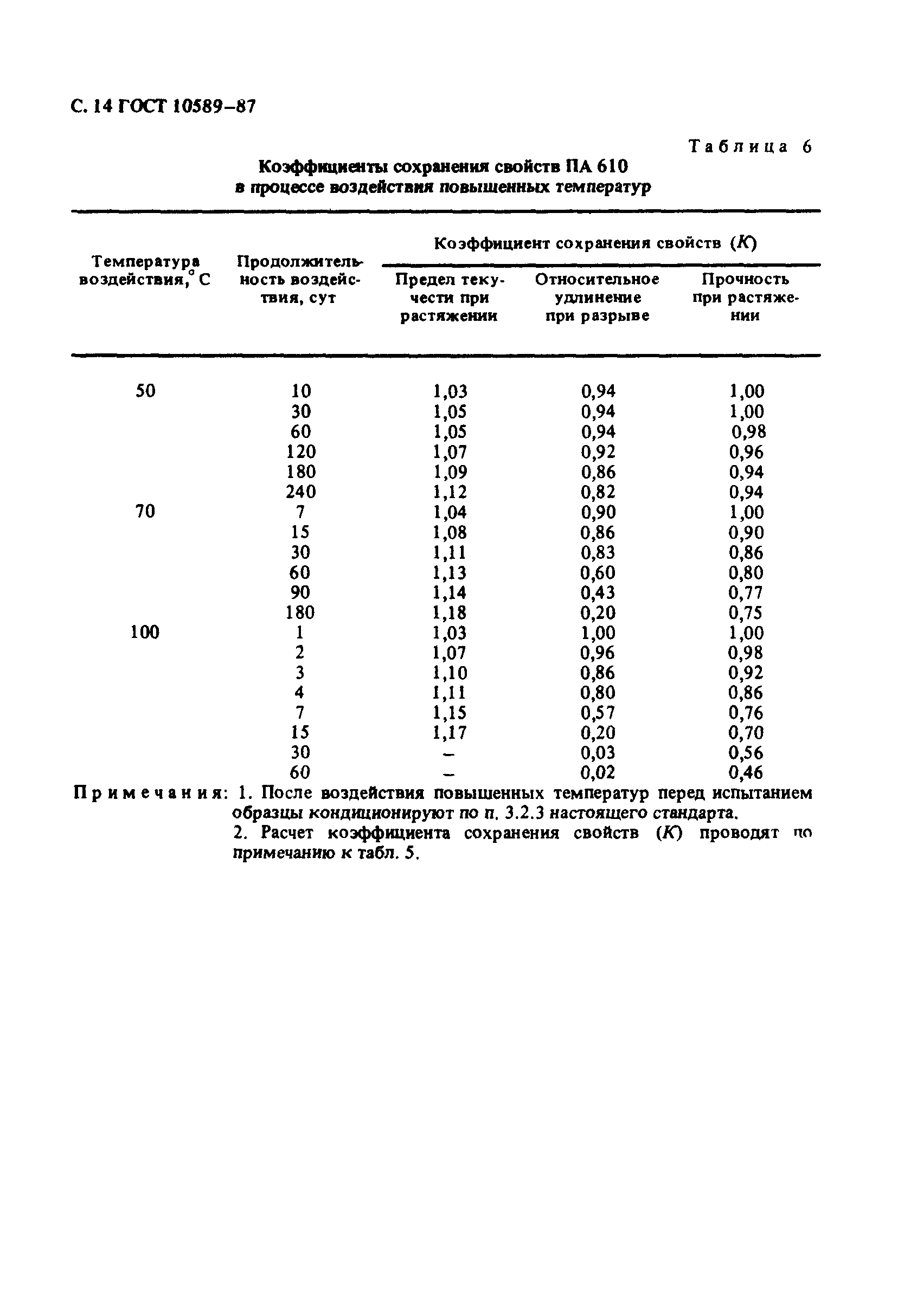 С. 14 ГОСТ 10589–87

Таблица 6

Коэффициенты сохранения свойств ПА 610 в процессе воздействия повышенных температур

| Температура воздействия, °С | Продолжительность воздействия, сут | Коэффициент сохранения свойств (К): Предел текучести при растяжении | Коэффициент сохранения свойств (К): Относительное удлинение при разрыве | Коэффициент сохранения свойств (К): Прочность при растяжении |
|---|---|---|---|---|
| 50 | 10 | 1,03 | 0,94 | 1,00 |
| | 30 | 1,05 | 0,94 | 1,00 |
| | 60 | 1,05 | 0,94 | 0,98 |
| | 120 | 1,07 | 0,92 | 0,96 |
| | 180 | 1,09 | 0,86 | 0,94 |
| | 240 | 1,12 | 0,82 | 0,94 |
| 70 | 7 | 1,04 | 0,90 | 1,00 |
| | 15 | 1,08 | 0,86 | 0,90 |
| | 30 | 1,11 | 0,83 | 0,86 |
| | 60 | 1,13 | 0,60 | 0,80 |
| | 90 | 1,14 | 0,43 | 0,77 |
| | 180 | 1,18 | 0,20 | 0,75 |
| 100 | 1 | 1,03 | 1,00 | 1,00 |
| | 2 | 1,07 | 0,96 | 0,98 |
| | 3 | 1,10 | 0,86 | 0,92 |
| | 4 | 1,11 | 0,80 | 0,86 |
| | 7 | 1,15 | 0,57 | 0,76 |
| | 15 | 1,17 | 0,20 | 0,70 |
| | 30 | – | 0,03 | 0,56 |
| | 60 | – | 0,02 | 0,46 |

Примечания: 1. После воздействия повышенных температур перед испытанием образцы кондиционируют по п. 3.2.3 настоящего стандарта.
2. Расчет коэффициента сохранения свойств (К) проводят по примечанию к табл. 5.